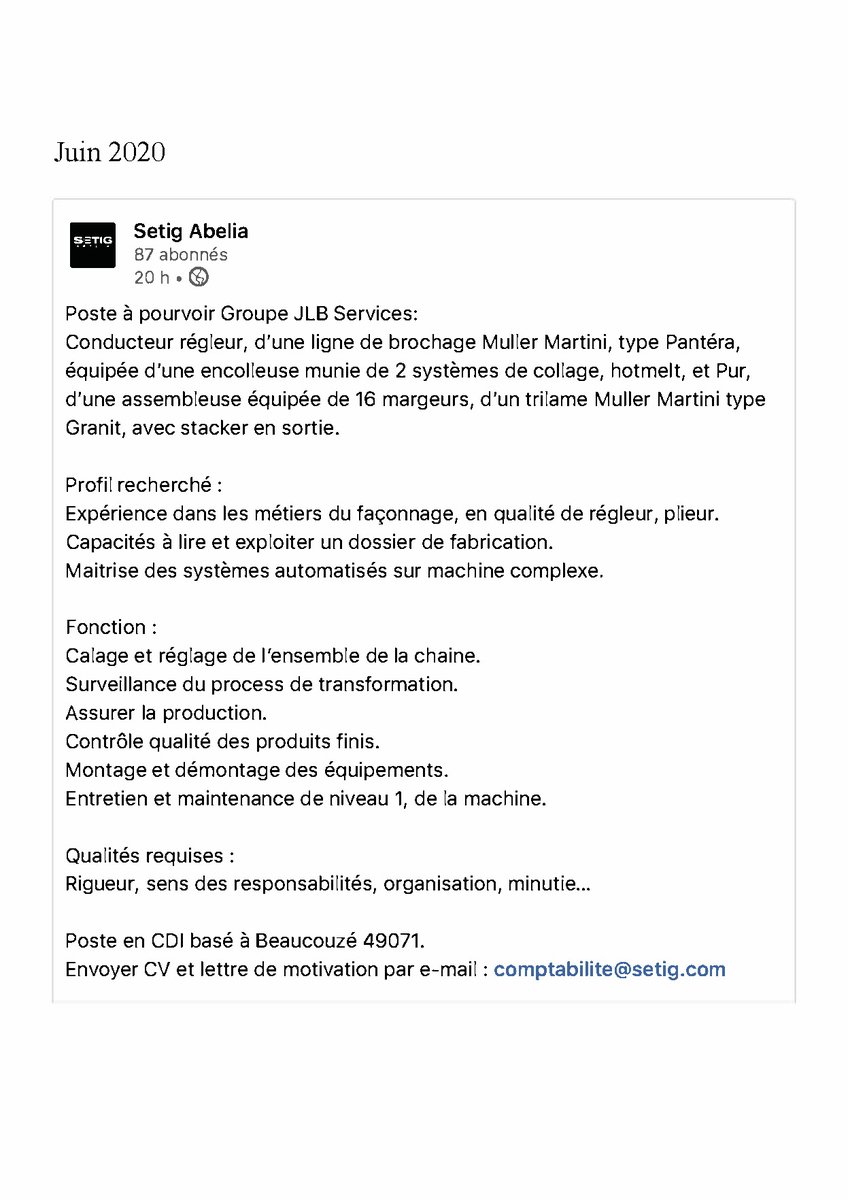 Juin 2020

SETIG

Setig Abelia
87 abonnés
20 h •

Poste à pourvoir Groupe JLB Services:
Conducteur régleur, d'une ligne de brochage Muller Martini, type Pantéra, équipée d'une encolleuse munie de 2 systèmes de collage, hotmelt, et Pur, d'une assembleuse équipée de 16 margeurs, d'un trilame Muller Martini type Granit, avec stacker en sortie.

Profil recherché :
Expérience dans les métiers du façonnage, en qualité de régleur, plieur.
Capacités à lire et exploiter un dossier de fabrication.
Maitrise des systèmes automatisés sur machine complexe.

Fonction :
Calage et réglage de l'ensemble de la chaine.
Surveillance du process de transformation.
Assurer la production.
Contrôle qualité des produits finis.
Montage et démontage des équipements.
Entretien et maintenance de niveau 1, de la machine.

Qualités requises :
Rigueur, sens des responsabilités, organisation, minutie...

Poste en CDI basé à Beaucouzé 49071.
Envoyer CV et lettre de motivation par e-mail : comptabilite@setig.com